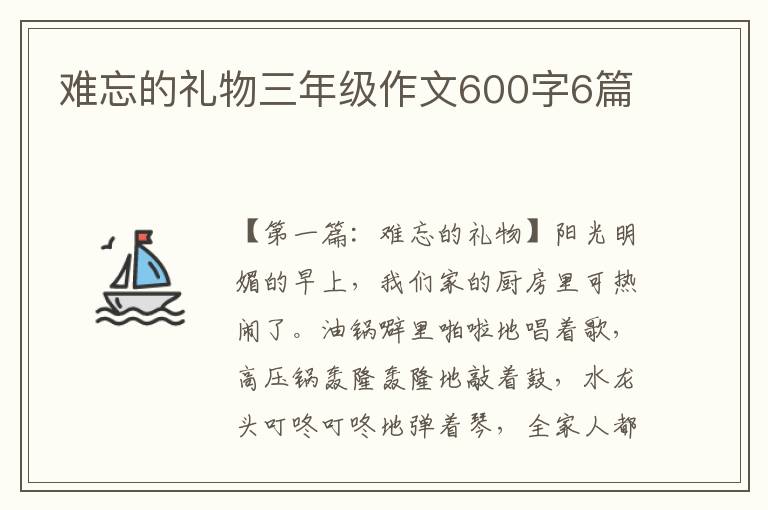 难忘的礼物三年级作文600字6篇

【第一篇：难忘的礼物】阳光明媚的早上，我们家的厨房里可热闹了。油锅噼里啪啦地唱着歌，高压锅轰隆轰隆地敲着鼓，水龙头叮咚叮咚地弹着琴，全家人都